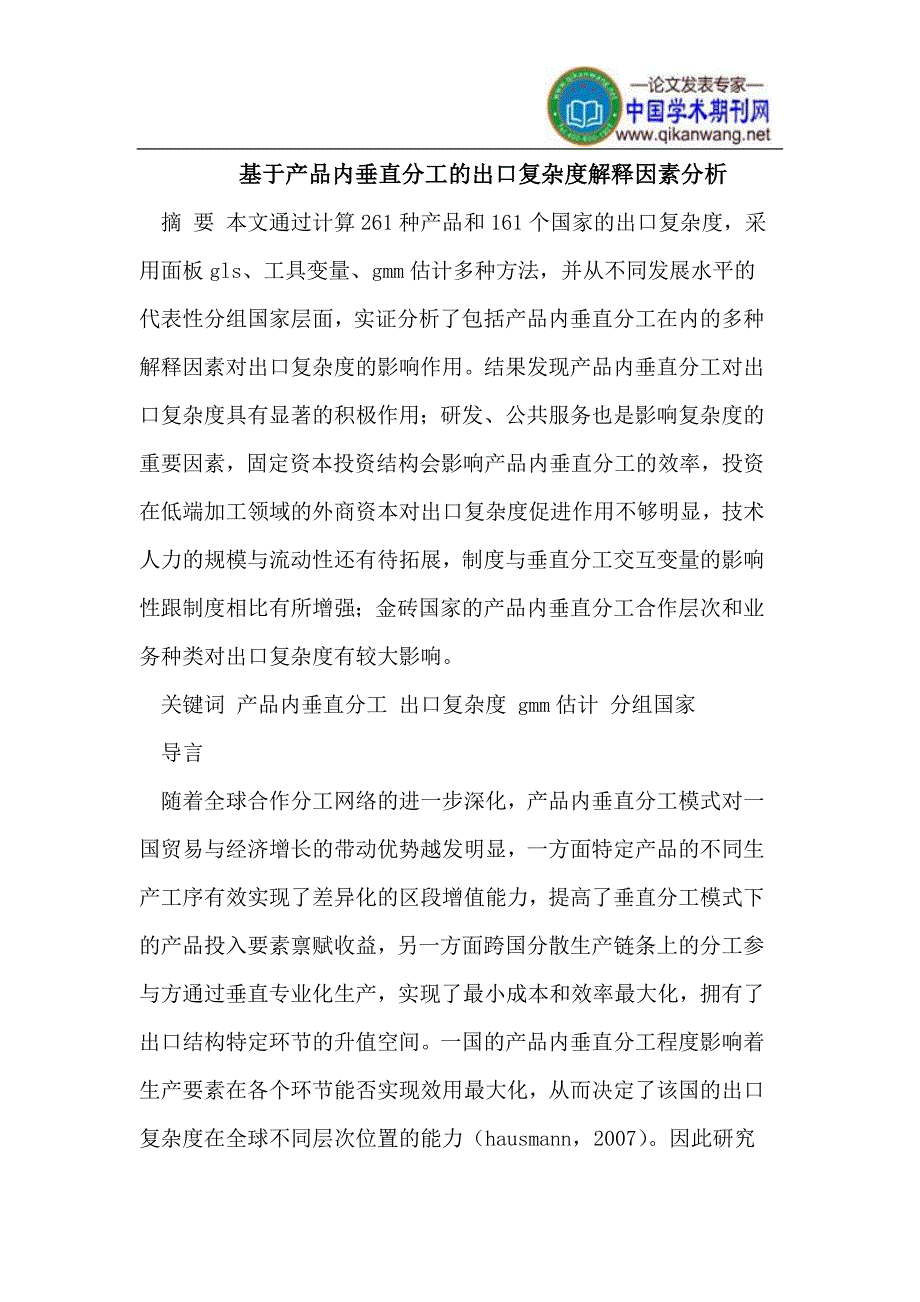 —论文发表专家—
中国学术期刊网
www.qikanwang.net

基于产品内垂直分工的出口复杂度解释因素分析

摘 要 本文通过计算261种产品和161个国家的出口复杂度，采用面板gls、工具变量、gmm估计多种方法，并从不同发展水平的代表性分组国家层面，实证分析了包括产品内垂直分工在内的多种解释因素对出口复杂度的影响作用。结果发现产品内垂直分工对出口复杂度具有显著的积极作用；研发、公共服务也是影响复杂度的重要因素，固定资本投资结构会影响产品内垂直分工的效率，投资在低端加工领域的外商资本对出口复杂度促进作用不够明显，技术人力的规模与流动性还有待拓展，制度与垂直分工交互变量的影响性跟制度相比有所增强；金砖国家的产品内垂直分工合作层次和业务种类对出口复杂度有较大影响。

关键词 产品内垂直分工 出口复杂度 gmm估计 分组国家

导言

随着全球合作分工网络的进一步深化，产品内垂直分工模式对一国贸易与经济增长的带动优势越发明显，一方面特定产品的不同生产工序有效实现了差异化的区段增值能力，提高了垂直分工模式下的产品投入要素禀赋收益，另一方面跨国分散生产链条上的分工参与方通过垂直专业化生产，实现了最小成本和效率最大化，拥有了出口结构特定环节的升值空间。一国的产品内垂直分工程度影响着生产要素在各个环节能否实现效用最大化，从而决定了该国的出口复杂度在全球不同层次位置的能力（hausmann，2007）。因此研究